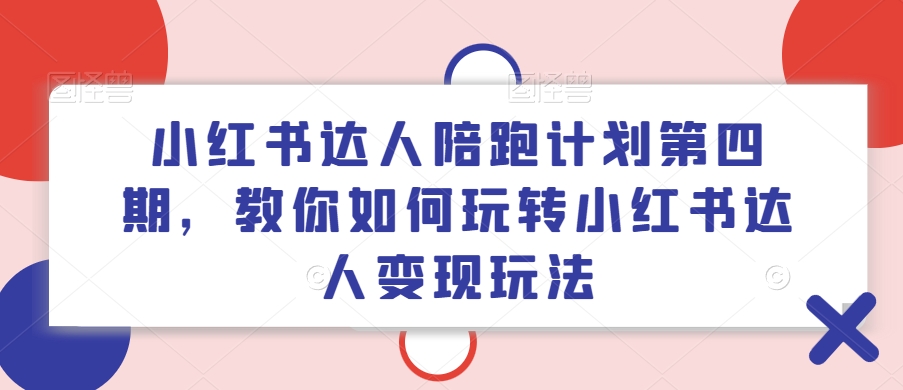 图怪兽 图怪兽

小红书达人陪跑计划第四期，教你如何玩转小红书达人变现玩法